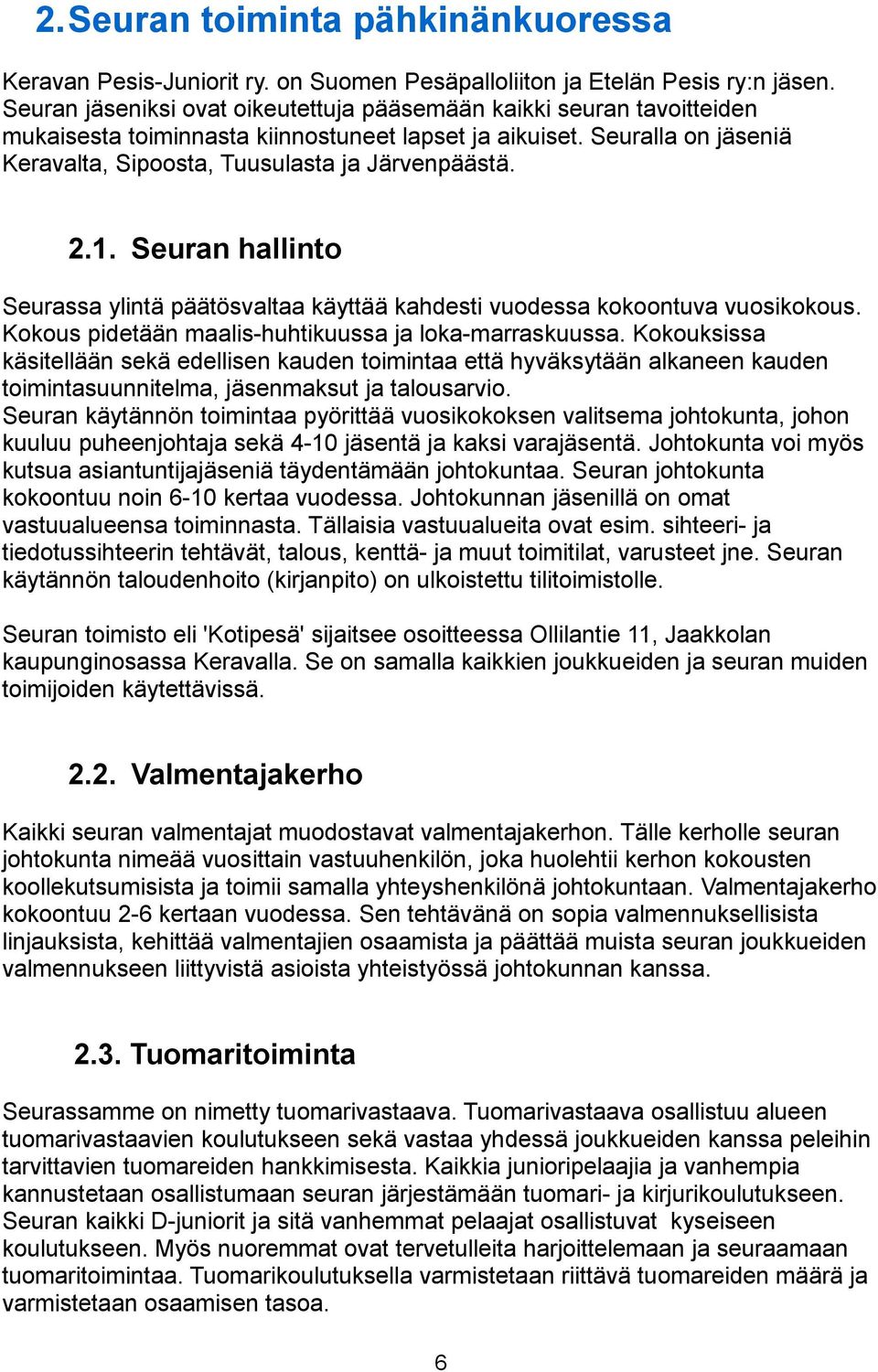 2. Seuran toiminta pähkinänkuoressa

Keravan Pesis-Juniorit ry. on Suomen Pesäpalloliiton ja Etelän Pesis ry:n jäsen. Seuran jäseniksi ovat oikeutettuja pääsemään kaikki seuran tavoitteiden mukaisesta toiminnasta kiinnostuneet lapset ja aikuiset. Seuralla on jäseniä Keravalta, Sipoosta, Tuusulasta ja Järvenpäästä.

2.1. Seuran hallinto

Seurassa ylintä päätösvaltaa käyttää kahdesti vuodessa kokoontuva vuosikokous. Kokous pidetään maalis-huhtikuussa ja loka-marraskuussa. Kokouksissa käsitellään sekä edellisen kauden toimintaa että hyväksytään alkaneen kauden toimintasuunnitelma, jäsenmaksut ja talousarvio.
Seuran käytännön toimintaa pyörittää vuosikokoksen valitsema johtokunta, johon kuuluu puheenjohtaja sekä 4-10 jäsentä ja kaksi varajäsentä. Johtokunta voi myös kutsua asiantuntijajäseniä täydentämään johtokuntaa. Seuran johtokunta kokoontuu noin 6-10 kertaa vuodessa. Johtokunnan jäsenillä on omat vastuualueensa toiminnasta. Tällaisia vastuualueita ovat esim. sihteeri- ja tiedotussihteerin tehtävät, talous, kenttä- ja muut toimitilat, varusteet jne. Seuran käytännön taloudenhoito (kirjanpito) on ulkoistettu tilitoimistolle.

Seuran toimisto eli 'Kotipesä' sijaitsee osoitteessa Ollilantie 11, Jaakkolan kaupunginosassa Keravalla. Se on samalla kaikkien joukkueiden ja seuran muiden toimijoiden käytettävissä.

2.2. Valmentajakerho

Kaikki seuran valmentajat muodostavat valmentajakerhon. Tälle kerholle seuran johtokunta nimeää vuosittain vastuuhenkilön, joka huolehtii kerhon kokousten koollekutsumisista ja toimii samalla yhteyshenkilönä johtokuntaan. Valmentajakerho kokoontuu 2-6 kertaan vuodessa. Sen tehtävänä on sopia valmennuksellisista linjauksista, kehittää valmentajien osaamista ja päättää muista seuran joukkueiden valmennukseen liittyvistä asioista yhteistyössä johtokunnan kanssa.

2.3. Tuomaritoiminta

Seurassamme on nimetty tuomarivastaava. Tuomarivastaava osallistuu alueen tuomarivastaavien koulutukseen sekä vastaa yhdessä joukkueiden kanssa peleihin tarvittavien tuomareiden hankkimisesta. Kaikkia junioripelaajia ja vanhempia kannustetaan osallistumaan seuran järjestämään tuomari- ja kirjurikoulutukseen. Seuran kaikki D-juniorit ja sitä vanhemmat pelaajat osallistuvat kyseiseen koulutukseen. Myös nuoremmat ovat tervetulleita harjoittelemaan ja seuraamaan tuomaritoimintaa. Tuomarikoulutuksella varmistetaan riittävä tuomareiden määrä ja varmistetaan osaamisen tasoa.

6